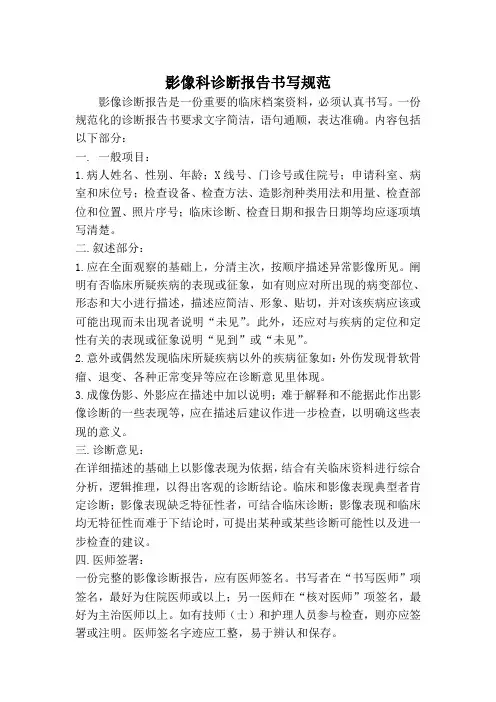 影像科诊断报告书写规范

影像诊断报告是一份重要的临床档案资料，必须认真书写。一份规范化的诊断报告书要求文字简洁，语句通顺，表达准确。内容包括以下部分：

一. 一般项目：

1.病人姓名、性别、年龄；X线号、门诊号或住院号；申请科室、病室和床位号；检查设备、检查方法、造影剂种类用法和用量、检查部位和位置、照片序号；临床诊断、检查日期和报告日期等均应逐项填写清楚。

二.叙述部分：

1.应在全面观察的基础上，分清主次，按顺序描述异常影像所见。阐明有否临床所疑疾病的表现或征象，如有则应对所出现的病变部位、形态和大小进行描述，描述应简洁、形象、贴切，并对该疾病应该或可能出现而未出现者说明“未见”。此外，还应对与疾病的定位和定性有关的表现或征象说明“见到”或“未见”。

2.意外或偶然发现临床所疑疾病以外的疾病征象如：外伤发现骨软骨瘤、退变、各种正常变异等应在诊断意见里体现。

3.成像伪影、外影应在描述中加以说明；难于解释和不能据此作出影像诊断的一些表现等，应在描述后建议作进一步检查，以明确这些表现的意义。

三.诊断意见：

在详细描述的基础上以影像表现为依据，结合有关临床资料进行综合分析，逻辑推理，以得出客观的诊断结论。临床和影像表现典型者肯定诊断；影像表现缺乏特征性者，可结合临床诊断；影像表现和临床均无特征性而难于下结论时，可提出某种或某些诊断可能性以及进一步检查的建议。

四.医师签署：

一份完整的影像诊断报告，应有医师签名。书写者在“书写医师”项签名，最好为住院医师或以上；另一医师在“核对医师”项签名，最好为主治医师以上。如有技师（士）和护理人员参与检查，则亦应签署或注明。医师签名字迹应工整，易于辨认和保存。